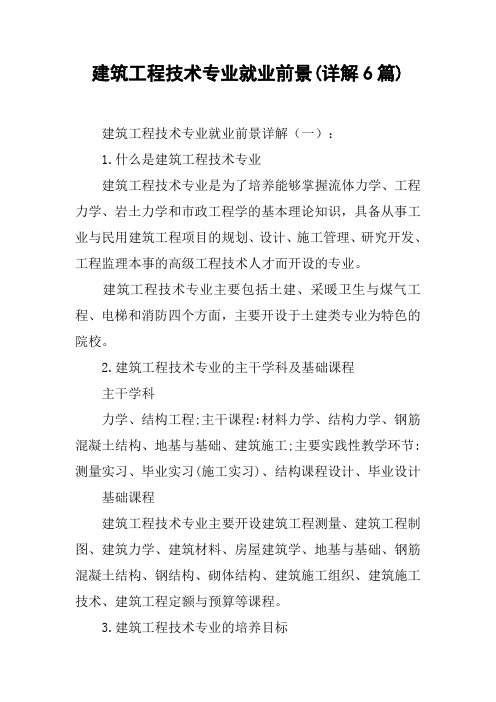 建筑工程技术专业就业前景(详解6篇)

建筑工程技术专业就业前景详解（一）：

1.什么是建筑工程技术专业

建筑工程技术专业是为了培养能够掌握流体力学、工程力学、岩土力学和市政工程学的基本理论知识，具备从事工业与民用建筑工程项目的规划、设计、施工管理、研究开发、工程监理本事的高级工程技术人才而开设的专业。

建筑工程技术专业主要包括土建、采暖卫生与煤气工程、电梯和消防四个方面，主要开设于土建类专业为特色的院校。

2.建筑工程技术专业的主干学科及基础课程

主干学科

力学、结构工程:主干课程:材料力学、结构力学、钢筋混凝土结构、地基与基础、建筑施工:主要实践性教学环节:测量实习、毕业实习(施工实习)、结构课程设计、毕业设计

基础课程

建筑工程技术专业主要开设建筑工程测量、建筑工程制图、建筑力学、建筑材料、房屋建筑学、地基与基础、钢筋混凝土结构、钢结构、砌体结构、建筑施工组织、建筑施工技术、建筑工程定额与预算等课程。

3.建筑工程技术专业的培养目标